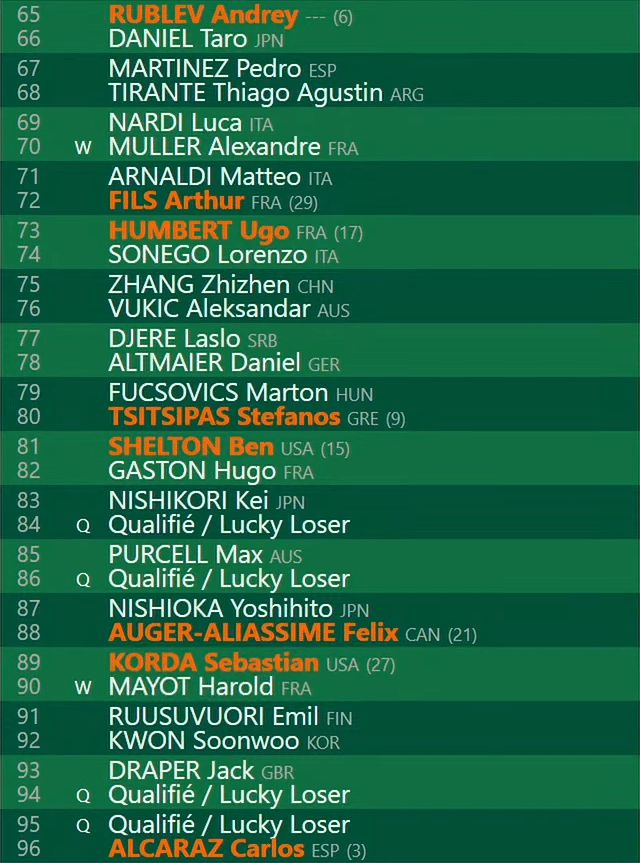 65 RUBLEV Andrey --- (6)
66 DANIEL Taro JPN

67 MARTINEZ Pedro ESP
68 TIRANTE Thiago Agustin ARG

69 NARDI Luca ITA
70 W MULLER Alexandre FRA

71 ARNALDI Matteo ITA
72 FILS Arthur FRA (29)

73 HUMBERT Ugo FRA (17)
74 SONEGO Lorenzo ITA

75 ZHANG Zhizhen CHN
76 VUKIC Aleksandar AUS

77 DJERE Laslo SRB
78 ALTMAIER Daniel GER

79 FUCSOVICS Marton HUN
80 TSITSIPAS Stefanos GRE (9)

81 SHELTON Ben USA (15)
82 GASTON Hugo FRA

83 NISHIKORI Kei JPN
84 Q Qualifié / Lucky Loser

85 PURCELL Max AUS
86 Q Qualifié / Lucky Loser

87 NISHIOKA Yoshihito JPN
88 AUGER-ALIASSIME Felix CAN (21)

89 KORDA Sebastian USA (27)
90 W MAYOT Harold FRA

91 RUUSUVUORI Emil FIN
92 KWON Soonwoo KOR

93 DRAPER Jack GBR
94 Q Qualifié / Lucky Loser

95 Q Qualifié / Lucky Loser
96 ALCARAZ Carlos ESP (3)